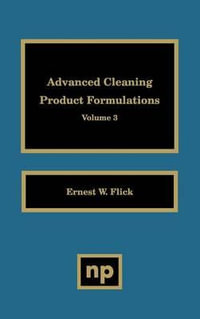 Advanced Cleaning Product Formulations

Volume 3

Ernest W. Flick

np